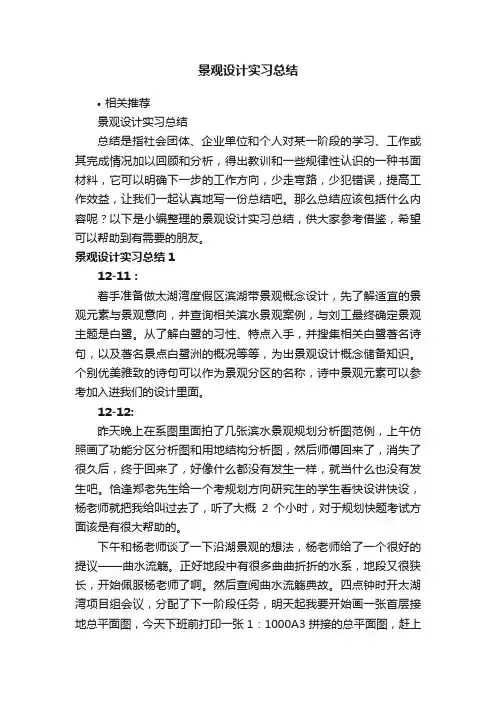 景观设计实习总结

• 相关推荐

景观设计实习总结

总结是指社会团体、企业单位和个人对某一阶段的学习、工作或其完成情况加以回顾和分析，得出教训和一些规律性认识的一种书面材料，它可以明确下一步的工作方向，少走弯路，少犯错误，提高工作效益，让我们一起认真地写一份总结吧。那么总结应该包括什么内容呢？以下是小编整理的景观设计实习总结，供大家参考借鉴，希望可以帮助到有需要的朋友。

景观设计实习总结 1

12-11：

着手准备做太湖湾度假区滨湖带景观概念设计，先了解适宜的景观元素与景观意向，并查询相关滨水景观案例，与刘工最终确定景观主题是白鹭。从了解白鹭的习性、特点入手，并搜集相关白鹭著名诗句，以及著名景点白鹭洲的概况等等，为出景观设计概念储备知识。个别优美雅致的诗句可以作为景观分区的名称，诗中景观元素可以参考加入进我们的设计里面。

12-12:

昨天晚上在系图里面拍了几张滨水景观规划分析图范例，上午仿照画了功能分区分析图和用地结构分析图，然后师傅回来了，消失了很久后，终于回来了，好像什么都没有发生一样，就当什么也没有发生吧。恰逢郑老先生给一个考规划方向研究生的学生看快设讲快设，杨老师就把我给叫过去了，听了大概 2 个小时，对于规划快题考试方面该是有很大帮助的。

下午和杨老师谈了一下沿湖景观的想法，杨老师给了一个很好的提议——曲水流觞。正好地段中有很多曲曲折折的水系，地段又很狭长，开始佩服杨老师了啊。然后查阅曲水流觞典故。四点钟时开太湖湾项目组会议，分配了下一阶段任务，明天起我要开始画一张首层接地总平面图，今天下班前打印一张 1：1000A3 拼接的总平面图，赶上